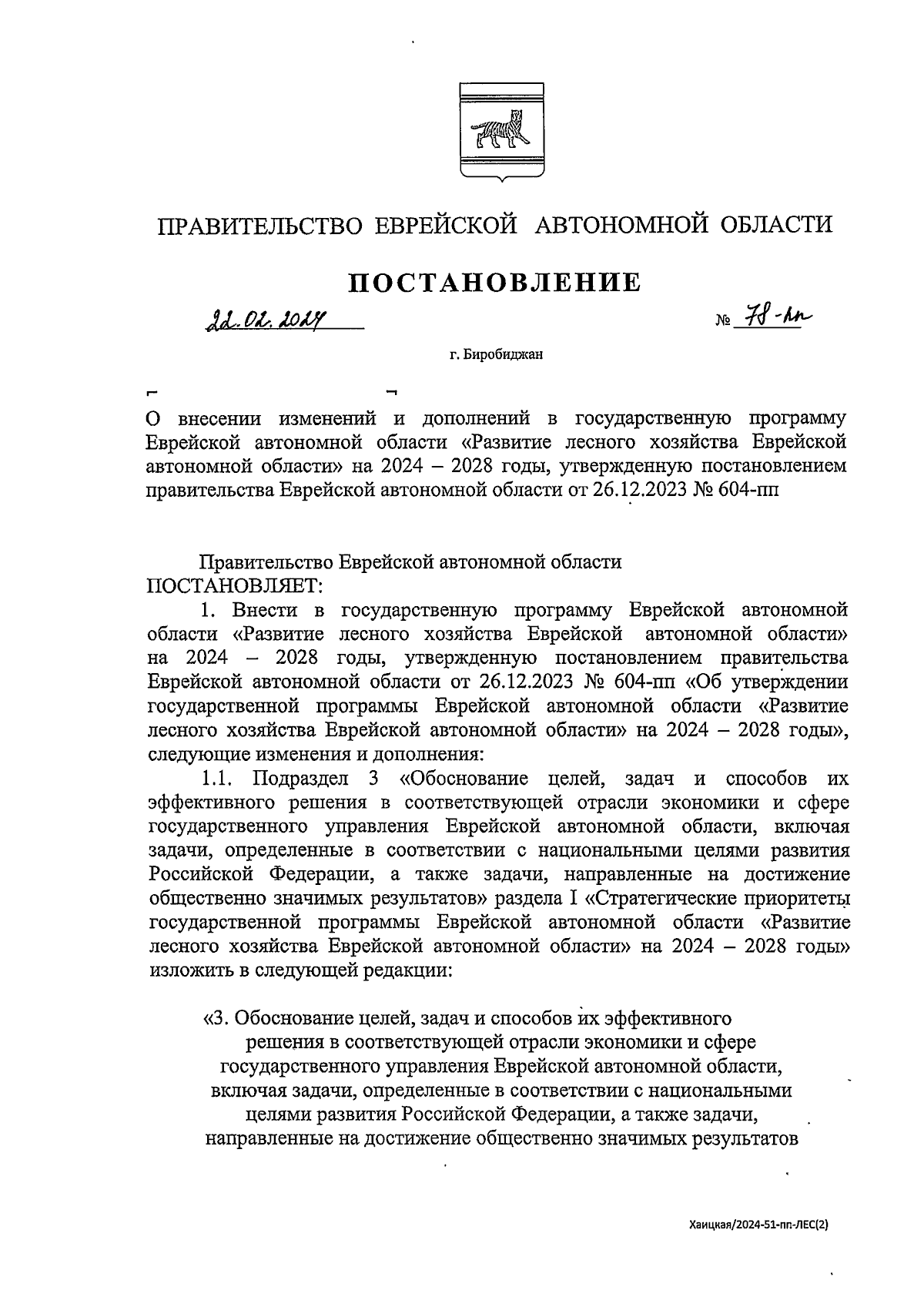 ПРАВИТЕЛЬСТВО ЕВРЕЙСКОЙ АВТОНОМНОЙ ОБЛАСТИ

ПОСТАНОВЛЕНИЕ

22.02.2024 № 78-пп

г. Биробиджан

О внесении изменений и дополнений в государственную программу Еврейской автономной области «Развитие лесного хозяйства Еврейской автономной области» на 2024 – 2028 годы, утвержденную постановлением правительства Еврейской автономной области от 26.12.2023 № 604-пп

Правительство Еврейской автономной области ПОСТАНОВЛЯЕТ:

1. Внести в государственную программу Еврейской автономной области «Развитие лесного хозяйства Еврейской автономной области» на 2024 – 2028 годы, утвержденную постановлением правительства Еврейской автономной области от 26.12.2023 № 604-пп «Об утверждении государственной программы Еврейской автономной области «Развитие лесного хозяйства Еврейской автономной области» на 2024 – 2028 годы», следующие изменения и дополнения:

1.1. Подраздел 3 «Обоснование целей, задач и способов их эффективного решения в соответствующей отрасли экономики и сфере государственного управления Еврейской автономной области, включая задачи, определенные в соответствии с национальными целями развития Российской Федерации, а также задачи, направленные на достижение общественно значимых результатов» раздела I «Стратегические приоритеты государственной программы Еврейской автономной области «Развитие лесного хозяйства Еврейской автономной области» на 2024 – 2028 годы» изложить в следующей редакции:

«3. Обоснование целей, задач и способов их эффективного решения в соответствующей отрасли экономики и сфере государственного управления Еврейской автономной области, включая задачи, определенные в соответствии с национальными целями развития Российской Федерации, а также задачи, направленные на достижение общественно значимых результатов

Хаицкая/2024-51-пп-ЛЕС(2)